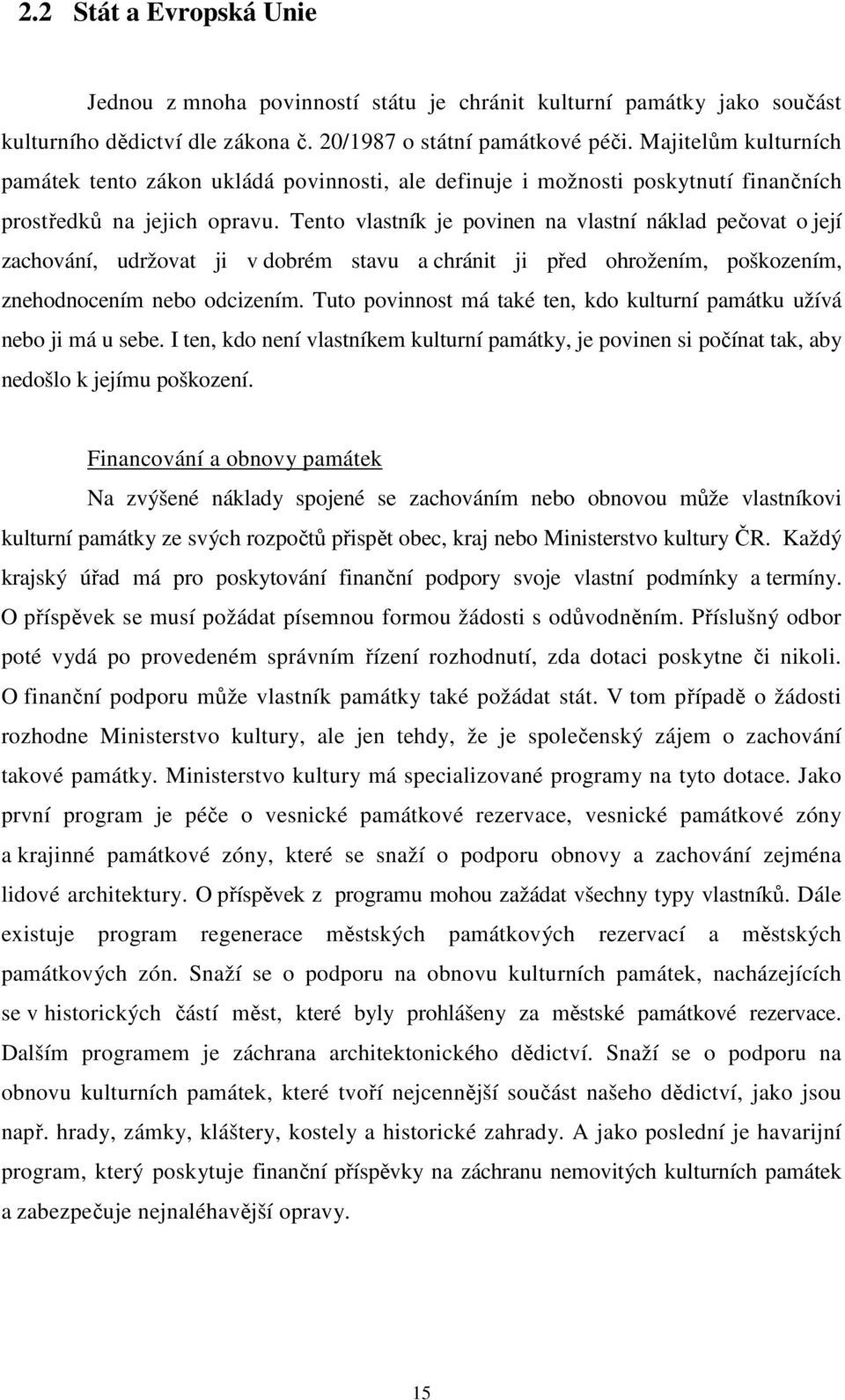 2.2 Stát a Evropská Unie

Jednou z mnoha povinností státu je chránit kulturní památky jako součást kulturního dědictví dle zákona č. 20/1987 o státní památkové péči. Majitelům kulturních památek tento zákon ukládá povinnosti, ale definuje i možnosti poskytnutí finančních prostředků na jejich opravu. Tento vlastník je povinen na vlastní náklad pečovat o její zachování, udržovat ji v dobrém stavu a chránit ji před ohrožením, poškozením, znehodnocením nebo odcizením. Tuto povinnost má také ten, kdo kulturní památku užívá nebo ji má u sebe. I ten, kdo není vlastníkem kulturní památky, je povinen si počínat tak, aby nedošlo k jejímu poškození.

Financování a obnovy památek

Na zvýšené náklady spojené se zachováním nebo obnovou může vlastníkovi kulturní památky ze svých rozpočtů přispět obec, kraj nebo Ministerstvo kultury ČR. Každý krajský úřad má pro poskytování finanční podpory svoje vlastní podmínky a termíny. O příspěvek se musí požádat písemnou formou žádosti s odůvodněním. Příslušný odbor poté vydá po provedeném správním řízení rozhodnutí, zda dotaci poskytne či nikoli. O finanční podporu může vlastník památky také požádat stát. V tom případě o žádosti rozhodne Ministerstvo kultury, ale jen tehdy, že je společenský zájem o zachování takové památky. Ministerstvo kultury má specializované programy na tyto dotace. Jako první program je péče o vesnické památkové rezervace, vesnické památkové zóny a krajinné památkové zóny, které se snaží o podporu obnovy a zachování zejména lidové architektury. O příspěvek z programu mohou zažádat všechny typy vlastníků. Dále existuje program regenerace městských památkových rezervací a městských památkových zón. Snaží se o podporu na obnovu kulturních památek, nacházejících se v historických částí měst, které byly prohlášeny za městské památkové rezervace. Dalším programem je záchrana architektonického dědictví. Snaží se o podporu na obnovu kulturních památek, které tvoří nejcennější součást našeho dědictví, jako jsou např. hrady, zámky, kláštery, kostely a historické zahrady. A jako poslední je havarijní program, který poskytuje finanční příspěvky na záchranu nemovitých kulturních památek a zabezpečuje nejnaléhavější opravy.

15